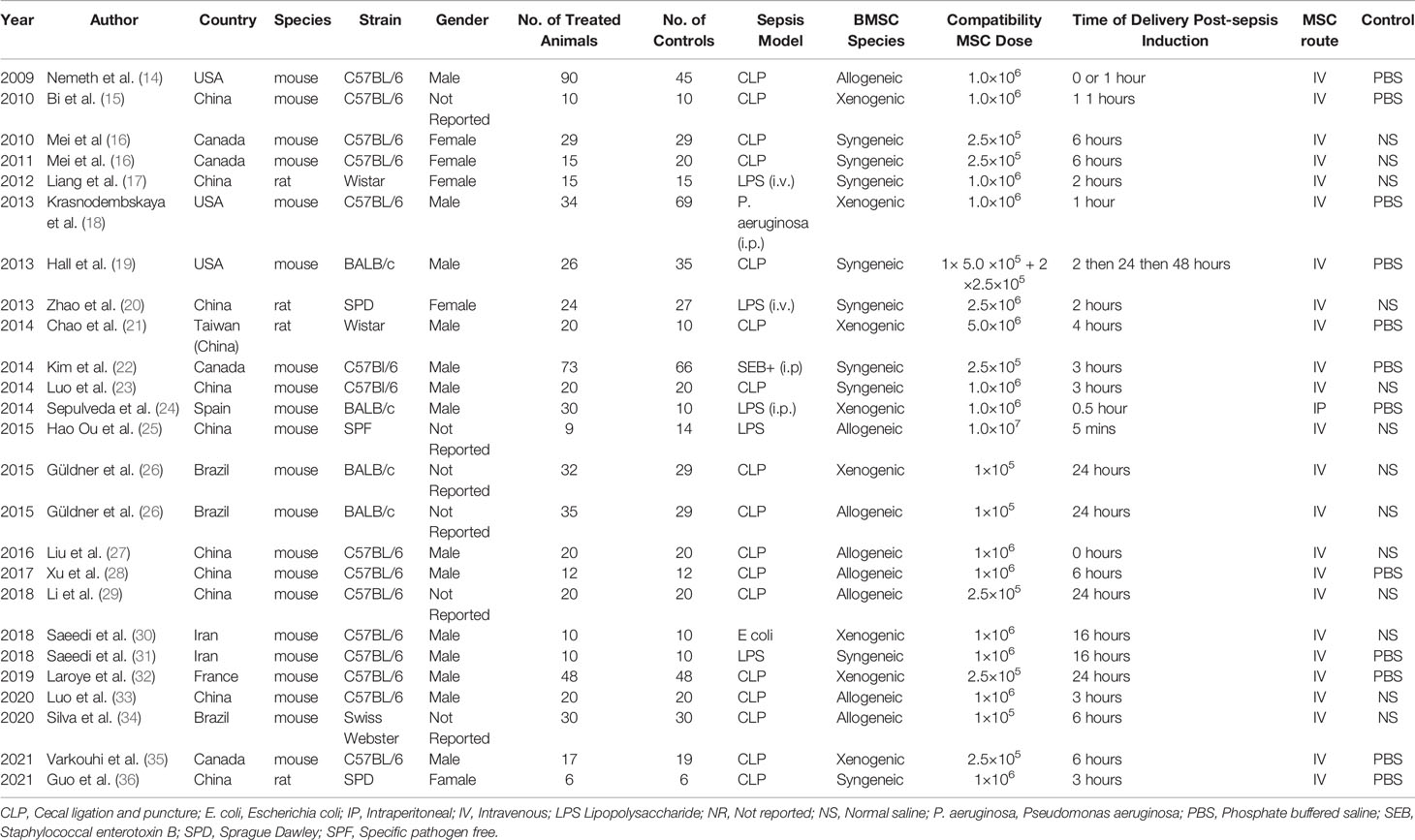 | Year | Author | Country | Species | Strain | Gender | No. of Treated Animals | No. of Controls | Sepsis Model | BMSC Species | Compatibility MSC Dose | Time of Delivery Post-sepsis Induction | MSC route | Control |
|---|---|---|---|---|---|---|---|---|---|---|---|---|---|
| 2009 | Nemeth et al. (14) | USA | mouse | C57BL/6 | Male | 90 | 45 | CLP | Allogeneic | $1.0\times10^6$ | 0 or 1 hour | IV | PBS |
| 2010 | Bi et al. (15) | China | mouse | C57BL/6 | Not Reported | 10 | 10 | CLP | Xenogenic | $1.0\times10^6$ | 1 1 hours | IV | PBS |
| 2010 | Mei et al (16) | Canada | mouse | C57BL/6 | Female | 29 | 29 | CLP | Syngeneic | $2.5\times10^5$ | 6 hours | IV | NS |
| 2011 | Mei et al. (16) | Canada | mouse | C57BL/6 | Female | 15 | 20 | CLP | Syngeneic | $2.5\times10^5$ | 6 hours | IV | NS |
| 2012 | Liang et al. (17) | China | rat | Wistar | Female | 15 | 15 | LPS (i.v.) | Syngeneic | $1.0\times10^6$ | 2 hours | IV | NS |
| 2013 | Krasnodembskaya et al. (18) | USA | mouse | C57BL/6 | Male | 34 | 69 | P. aeruginosa (i.p.) | Xenogenic | $1.0\times10^6$ | 1 hour | IV | PBS |
| 2013 | Hall et al. (19) | USA | mouse | BALB/c | Male | 26 | 35 | CLP | Syngeneic | $1\times 5.0\times10^5 + 2\times2.5\times10^5$ | 2 then 24 then 48 hours | IV | PBS |
| 2013 | Zhao et al. (20) | China | rat | SPD | Female | 24 | 27 | LPS (i.v.) | Syngeneic | $2.5\times10^6$ | 2 hours | IV | NS |
| 2014 | Chao et al. (21) | Taiwan (China) | rat | Wistar | Male | 20 | 10 | CLP | Xenogenic | $5.0\times10^6$ | 4 hours | IV | PBS |
| 2014 | Kim et al. (22) | Canada | mouse | C57Bl/6 | Male | 73 | 66 | SEB+ (i.p) | Syngeneic | $2.5\times10^5$ | 3 hours | IV | PBS |
| 2014 | Luo et al. (23) | China | mouse | C57Bl/6 | Male | 20 | 20 | CLP | Syngeneic | $1.0\times10^6$ | 3 hours | IV | NS |
| 2014 | Sepulveda et al. (24) | Spain | mouse | BALB/c | Male | 30 | 10 | LPS (i.p.) | Xenogenic | $1.0\times10^6$ | 0.5 hour | IP | PBS |
| 2015 | Hao Ou et al. (25) | China | mouse | SPF | Not Reported | 9 | 14 | LPS | Allogeneic | $1.0\times10^7$ | 5 mins | IV | NS |
| 2015 | Güldner et al. (26) | Brazil | mouse | BALB/c | Not Reported | 32 | 29 | CLP | Xenogenic | $1\times10^5$ | 24 hours | IV | NS |
| 2015 | Güldner et al. (26) | Brazil | mouse | BALB/c | Not Reported | 35 | 29 | CLP | Allogeneic | $1\times10^5$ | 24 hours | IV | NS |
| 2016 | Liu et al. (27) | China | mouse | C57BL/6 | Male | 20 | 20 | CLP | Allogeneic | $1\times10^6$ | 0 hours | IV | NS |
| 2017 | Xu et al. (28) | China | mouse | C57BL/6 | Male | 12 | 12 | CLP | Allogeneic | $1\times10^6$ | 6 hours | IV | PBS |
| 2018 | Li et al. (29) | China | mouse | C57BL/6 | Not Reported | 20 | 20 | CLP | Allogeneic | $2.5\times10^5$ | 24 hours | IV | NS |
| 2018 | Saeedi et al. (30) | Iran | mouse | C57BL/6 | Male | 10 | 10 | E coli | Xenogenic | $1\times10^6$ | 16 hours | IV | NS |
| 2018 | Saeedi et al. (31) | Iran | mouse | C57BL/6 | Male | 10 | 10 | LPS | Syngeneic | $1\times10^6$ | 16 hours | IV | PBS |
| 2019 | Laroye et al. (32) | France | mouse | C57BL/6 | Male | 48 | 48 | CLP | Xenogenic | $2.5\times10^5$ | 24 hours | IV | PBS |
| 2020 | Luo et al. (33) | China | mouse | C57BL/6 | Male | 20 | 20 | CLP | Allogeneic | $1\times10^6$ | 3 hours | IV | NS |
| 2020 | Silva et al. (34) | Brazil | mouse | Swiss Webster | Not Reported | 30 | 30 | CLP | Allogeneic | $1\times10^5$ | 6 hours | IV | NS |
| 2021 | Varkouhi et al. (35) | Canada | mouse | C57BL/6 | Male | 17 | 19 | CLP | Xenogenic | $2.5\times10^5$ | 6 hours | IV | PBS |
| 2021 | Guo et al. (36) | China | rat | SPD | Famale | 6 | 6 | CLP | Syngeneic | $1\times10^6$ | 3 hours | IV | PBS |

CLP, Cecal ligation and puncture; E. coli, Escherichia coli; IP, Intraperitoneal; IV, Intravenous; LPS Lipopolysaccharide; NR, Not reported; NS, Normal saline; P. aeruginosa, Pseudomonas aeruginosa; PBS, Phosphate buffered saline; SEB, Staphylococcal enterotoxin B; SPD, Sprague Dawley; SPF, Specific pathogen free.